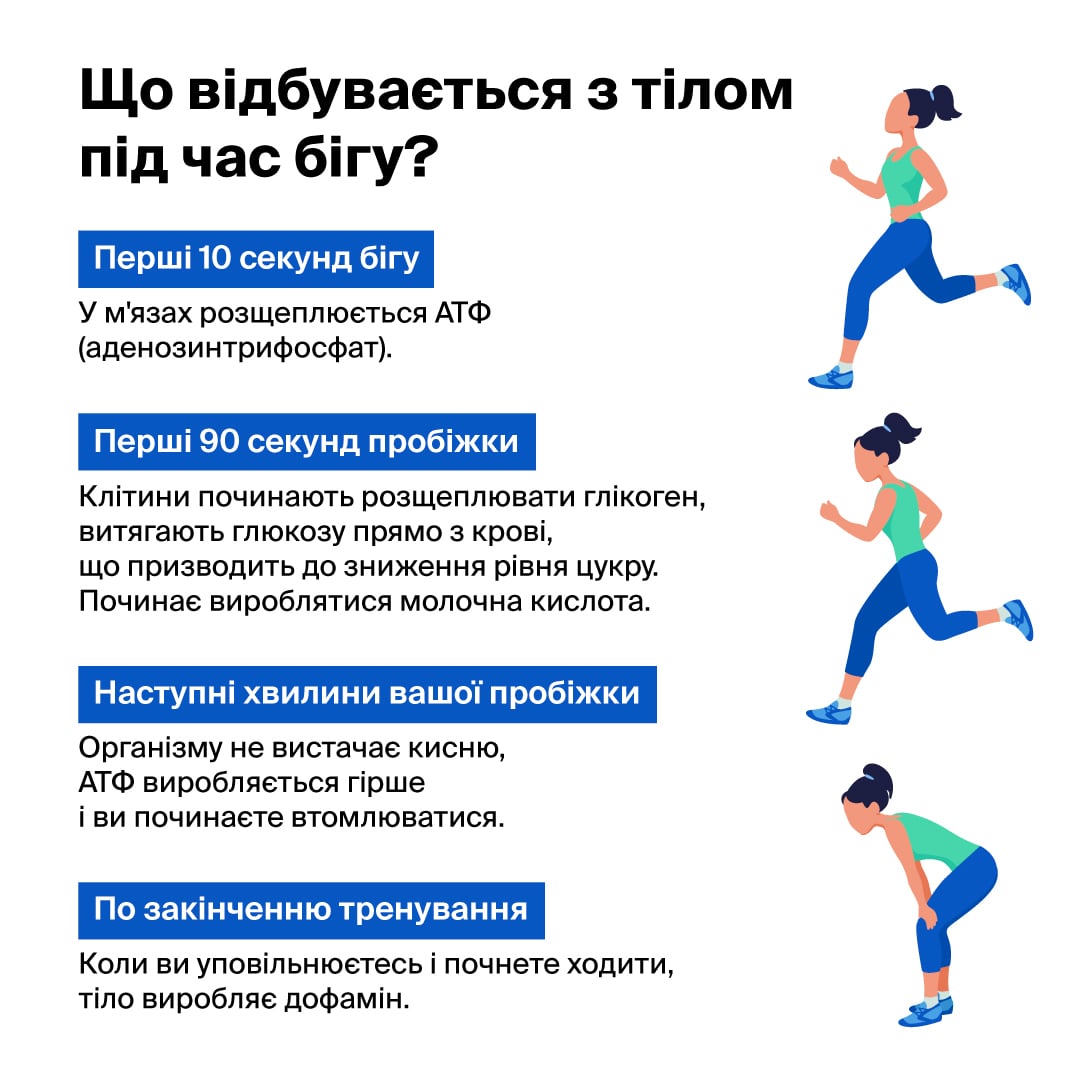 Що відбувається з тілом під час бігу?

Перші 10 секунд бігу

У м'язах розщеплюється АТФ (аденозинтрифосфат).

Перші 90 секунд пробіжки

Клітини починають розщеплювати глікоген, витягають глюкозу прямо з крові, що призводить до зниження рівня цукру. Починає вироблятися молочна кислота.

Наступні хвилини вашої пробіжки

Організму не вистачає кисню, АТФ виробляється гірше і ви починаєте втомлюватися.

По закінченню тренування

Коли ви уповільнюєтесь і почнете ходити, тіло виробляє дофамін.